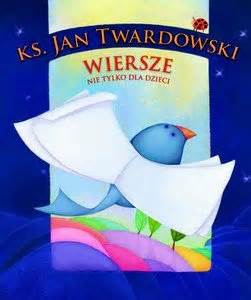 KS. JAN TWARDOWSKI

WIERSZE

NIE TYLKO DLA DZIECI